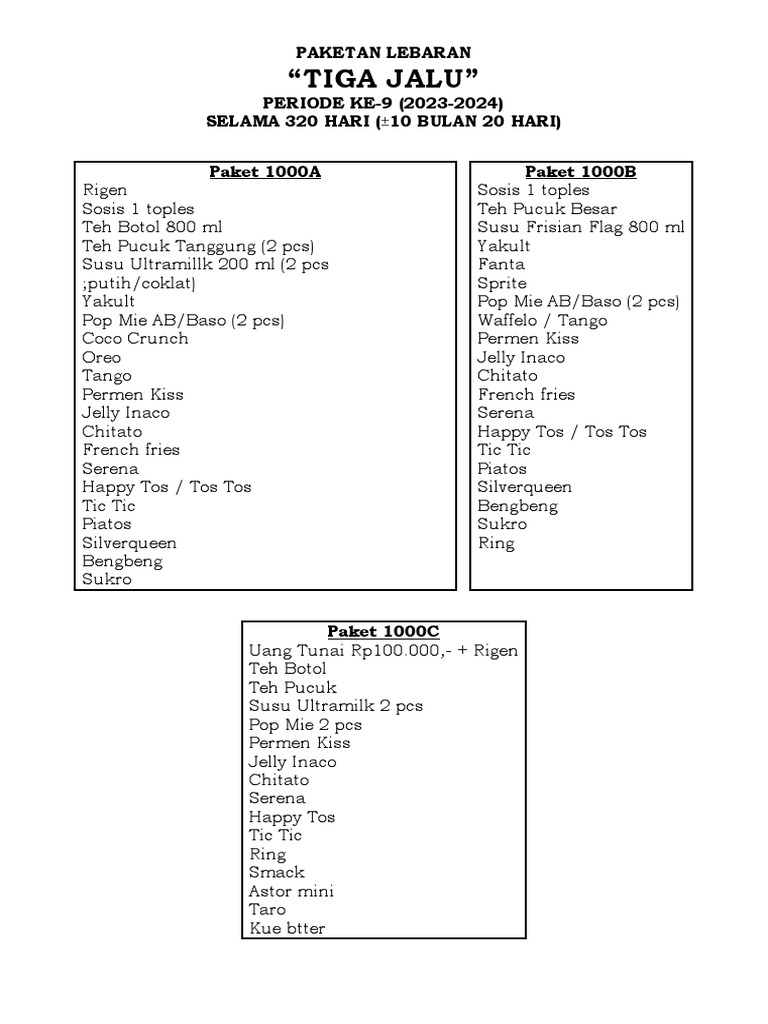 PAKETAN LEBARAN
“TIGA JALU”
PERIODE KE-9 (2023-2024)
SELAMA 320 HARI (±10 BULAN 20 HARI)

Paket 1000A
Rigen
Sosis 1 toples
Teh Botol 800 ml
Teh Pucuk Tanggung (2 pcs)
Susu Ultramillk 200 ml (2 pcs ;putih/coklat)
Yakult
Pop Mie AB/Baso (2 pcs)
Coco Crunch
Oreo
Tango
Permen Kiss
Jelly Inaco
Chitato
French fries
Serena
Happy Tos / Tos Tos
Tic Tic
Piatos
Silverqueen
Bengbeng
Sukro

Paket 1000B
Sosis 1 toples
Teh Pucuk Besar
Susu Frisian Flag 800 ml
Yakult
Fanta
Sprite
Pop Mie AB/Baso (2 pcs)
Waffelo / Tango
Permen Kiss
Jelly Inaco
Chitato
French fries
Serena
Happy Tos / Tos Tos
Tic Tic
Piatos
Silverqueen
Bengbeng
Sukro
Ring

Paket 1000C
Uang Tunai Rp100.000,- + Rigen
Teh Botol
Teh Pucuk
Susu Ultramilk 2 pcs
Pop Mie 2 pcs
Permen Kiss
Jelly Inaco
Chitato
Serena
Happy Tos
Tic Tic
Ring
Smack
Astor mini
Taro
Kue btter